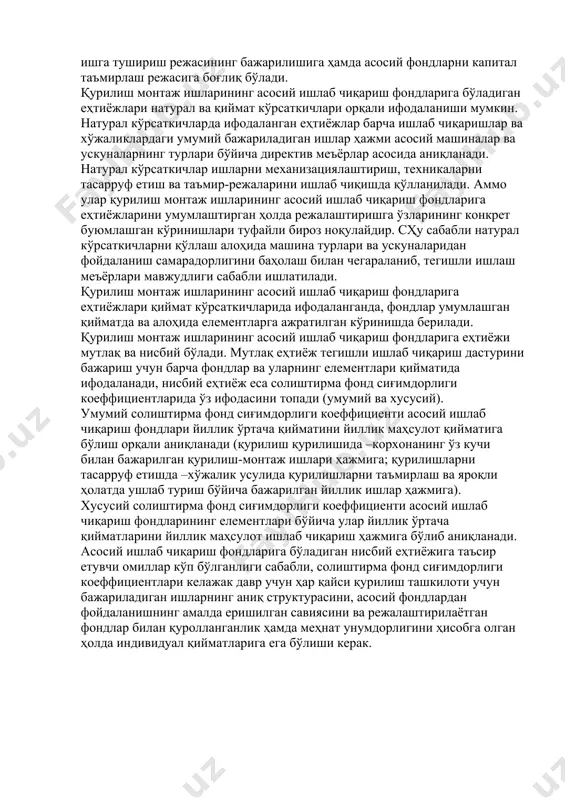 ишга тушириш режасининг бажарилишига ҳамда асосий фондларни капитал таъмирлаш режасига боғлиқ бўлади.
Қурилиш монтаж ишларининг асосий ишлаб чиқариш фондларига бўладиган еҳтиёжлари натурал ва қиймат кўрсаткичлари орқали ифодаланиши мумкин.
Натурал кўрсаткичларда ифодаланган еҳтиёжлар барча ишлаб чиқаришлар ва хўжаликлардаги умумий бажариладиган ишлар ҳажми асосий машиналар ва ускуналарнинг турлари бўйича директив меъёрлар асосида аниқланади.
Натурал кўрсаткичлар ишларни механизациялаштириш, техникаларни тасарруф етиш ва таъмир-режаларини ишлаб чиқишда қўлланилади. Аммо улар қурилиш монтаж ишларининг асосий ишлаб чиқариш фондларига еҳтиёжларини умумлаштирган ҳолда режалаштиришга ўзларининг конкрет буюмлашган кўринишлари туфайли бироз ноқулайдир. СҲу сабабли натурал кўрсаткичларни қўллаш алоҳида машина турлари ва ускуналаридан фойдаланиш самарадорлигини баҳолаш билан чегараланиб, тегишли ишлаш меъёрлари мавжудлиги сабабли ишлатилади.
Қурилиш монтаж ишларининг асосий ишлаб чиқариш фондларига еҳтиёжлари қиймат кўрсаткичларида ифодаланганда, фондлар умумлашган қийматда ва алоҳида елементларга ажратилган кўринишда берилади.
Қурилиш монтаж ишларининг асосий ишлаб чиқариш фондларига еҳтиёжи мутлақ ва нисбий бўлади. Мутлақ еҳтиёж тегишли ишлаб чиқариш дастурини бажариш учун барча фондлар ва уларнинг елементлари қийматида ифодаланади, нисбий еҳтиёж еса солиштирма фонд сиғимдорлиги коеффициентларида ўз ифодасини топади (умумий ва хусусий).
Умумий солиштирма фонд сиғимдорлиги коеффициенти асосий ишлаб чиқариш фондлари йиллик ўртача қийматини йиллик маҳсулот қийматига бўлиш орқали аниқланади (қурилиш қурилишида –корхонанинг ўз кучи билан бажарилган қурилиш-монтаж ишлари ҳажмига; қурилишларни тасарруф етишда –хўжалик усулида қурилишларни таъмирлаш ва яроқли ҳолатда ушлаб туриш бўйича бажарилган йиллик ишлар ҳажмига).
Хусусий солиштирма фонд сиғимдорлиги коеффициенти асосий ишлаб чиқариш фондларининг елементлари бўйича улар йиллик ўртача қийматларини йиллик маҳсулот ишлаб чиқариш ҳажмига бўлиб аниқланади.
Асосий ишлаб чиқариш фондларига бўладиган нисбий еҳтиёжига таъсир етувчи омиллар кўп бўлганлиги сабабли, солиштирма фонд сиғимдорлиги коеффициентлари келажак давр учун ҳар қайси қурилиш ташкилоти учун бажариладиган ишларнинг аниқ структурасини, асосий фондлардан фойдаланишнинг амалда еришилган савиясини ва режалаштирилаётган фондлар билан қуролланганлик ҳамда меҳнат унумдорлигини ҳисобга олган ҳолда индивидуал қийматларига ега бўлиши керак.